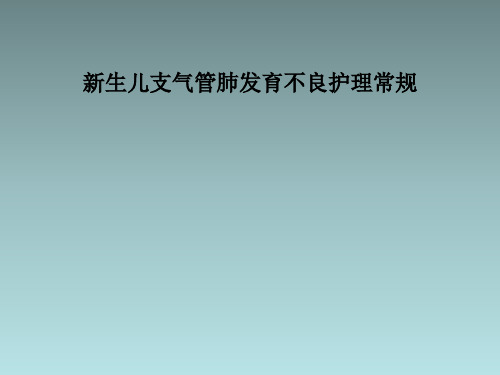 新生儿支气管肺发育不良护理常规